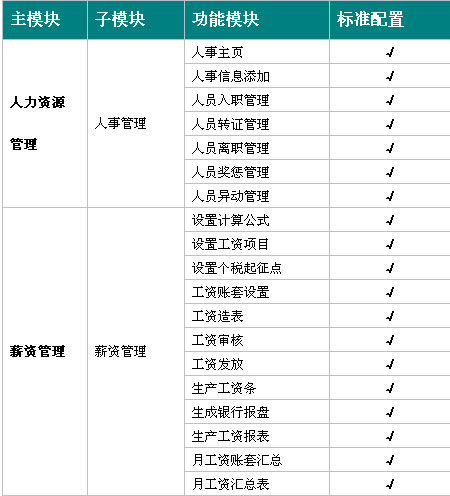 | 主模块 | 子模块 | 功能模块 | 标准配置 |
|---|---|---|---|
| 人力资源管理 | 人事管理 | 人事主页 | √ |
| | | 人事信息添加 | √ |
| | | 人员入职管理 | √ |
| | | 人员转证管理 | √ |
| | | 人员离职管理 | √ |
| | | 人员奖惩管理 | √ |
| | | 人员异动管理 | √ |
| 薪资管理 | 薪资管理 | 设置计算公式 | √ |
| | | 设置工资项目 | √ |
| | | 设置个税起征点 | √ |
| | | 工资账套设置 | √ |
| | | 工资造表 | √ |
| | | 工资审核 | √ |
| | | 工资发放 | √ |
| | | 生产工资条 | √ |
| | | 生成银行报盘 | √ |
| | | 生产工资报表 | √ |
| | | 月工资账套汇总 | √ |
| | | 月工资汇总表 | √ |